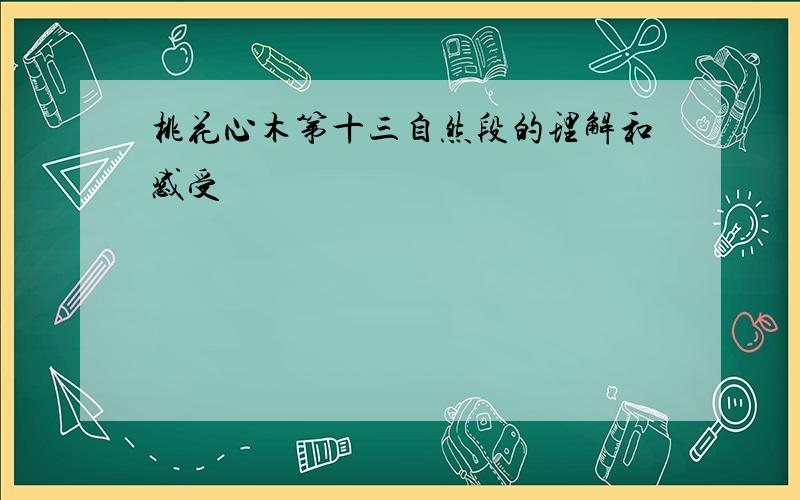 桃花心木第十三自然段的理解和感受